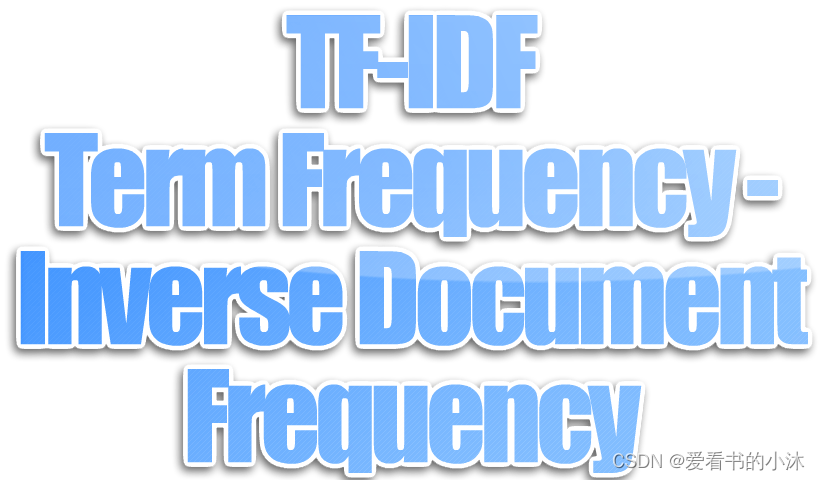 TF-IDF
Term Frequency - Inverse Document Frequency

CSDN @爱看书的小沐